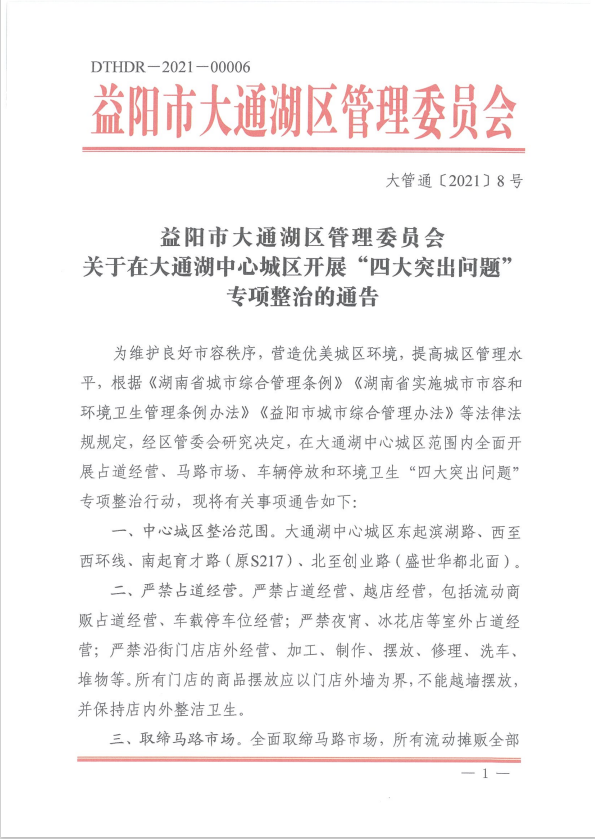 DTHDR－2021－00006

益阳市大通湖区管理委员会

大管通〔2021〕8号

益阳市大通湖区管理委员会
关于在大通湖中心城区开展“四大突出问题”
专项整治的通告

为维护良好市容秩序，营造优美城区环境，提高城区管理水平，根据《湖南省城市综合管理条例》《湖南省实施城市市容和环境卫生管理条例办法》《益阳市城市综合管理办法》等法律法规规定，经区管委会研究决定，在大通湖中心城区范围内全面开展占道经营、马路市场、车辆停放和环境卫生“四大突出问题”专项整治行动，现将有关事项通告如下：

一、中心城区整治范围。大通湖中心城区东起滨湖路、西至西环线、南起育才路（原S217）、北至创业路（盛世华都北面）。

二、严禁占道经营。严禁占道经营、越店经营，包括流动商贩占道经营、车载停车位经营；严禁夜宵、冰花店等室外占道经营；严禁沿街门店店外经营、加工、制作、摆放、修理、洗车、堆物等。所有门店的商品摆放应以门店外墙为界，不能越墙摆放，并保持店内外整洁卫生。

三、取缔马路市场。全面取缔马路市场，所有流动摊贩全部

—1—